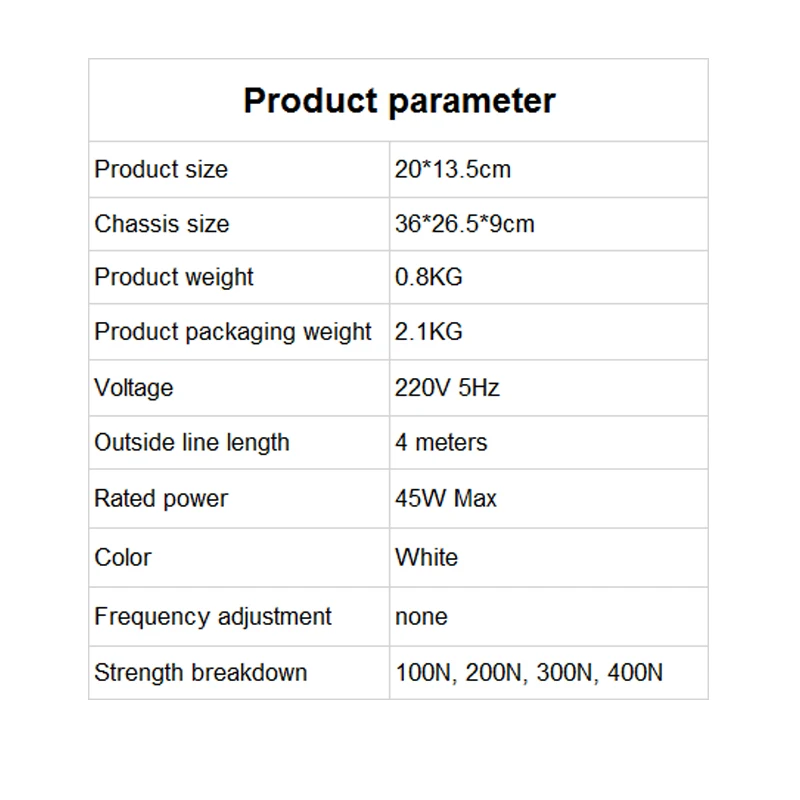 | Product parameter | |
|---|---|
| Product size | 20*13.5cm |
| Chassis size | 36*26.5*9cm |
| Product weight | 0.8KG |
| Product packaging weight | 2.1KG |
| Voltage | 220V 5Hz |
| Outside line length | 4 meters |
| Rated power | 45W Max |
| Color | White |
| Frequency adjustment | none |
| Strength breakdown | 100N, 200N, 300N, 400N |